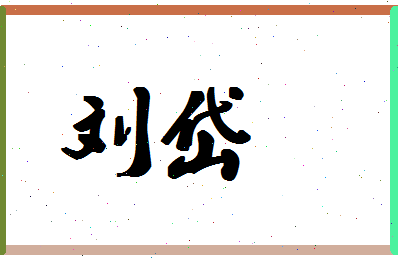 刘岱